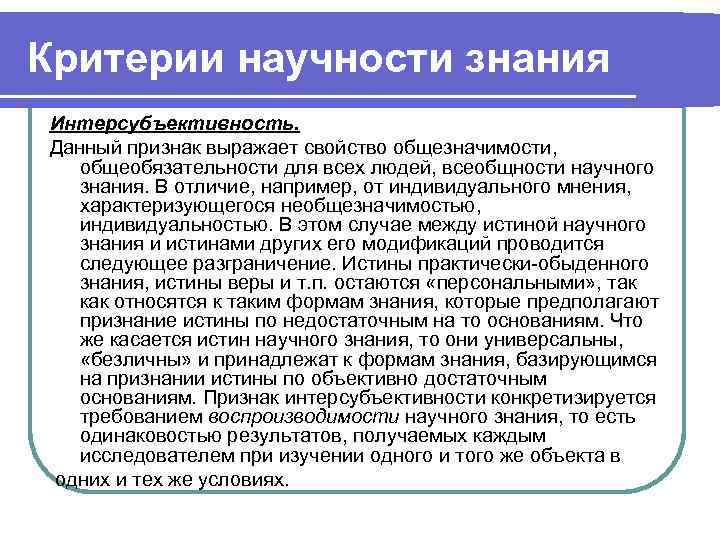 Критерии научности знания

Интерсубъективность.

Данный признак выражает свойство общезначимости, общеобязательности для всех людей, всеобщности научного знания. В отличие, например, от индивидуального мнения, характеризующегося необщезначимостью, индивидуальностью. В этом случае между истиной научного знания и истинами других его модификаций проводится следующее разграничение. Истины практически-обыденного знания, истины веры и т.п. остаются «персональными», так как относятся к таким формам знания, которые предполагают признание истины по недостаточным на то основаниям. Что же касается истин научного знания, то они универсальны, «безличны» и принадлежат к формам знания, базирующимся на признании истины по объективно достаточным основаниям. Признак интерсубъективности конкретизируется требованием воспроизводимости научного знания, то есть одинаковостью результатов, получаемых каждым исследователем при изучении одного и того же объекта в одних и тех же условиях.